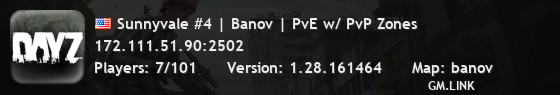 DAYZ

Sunnyvale #4 | Banov | PvE w/ PvP Zones
172.111.51.90:2502
Players: 7/101 Version: 1.28.161464 Map: banov
GM.LINK